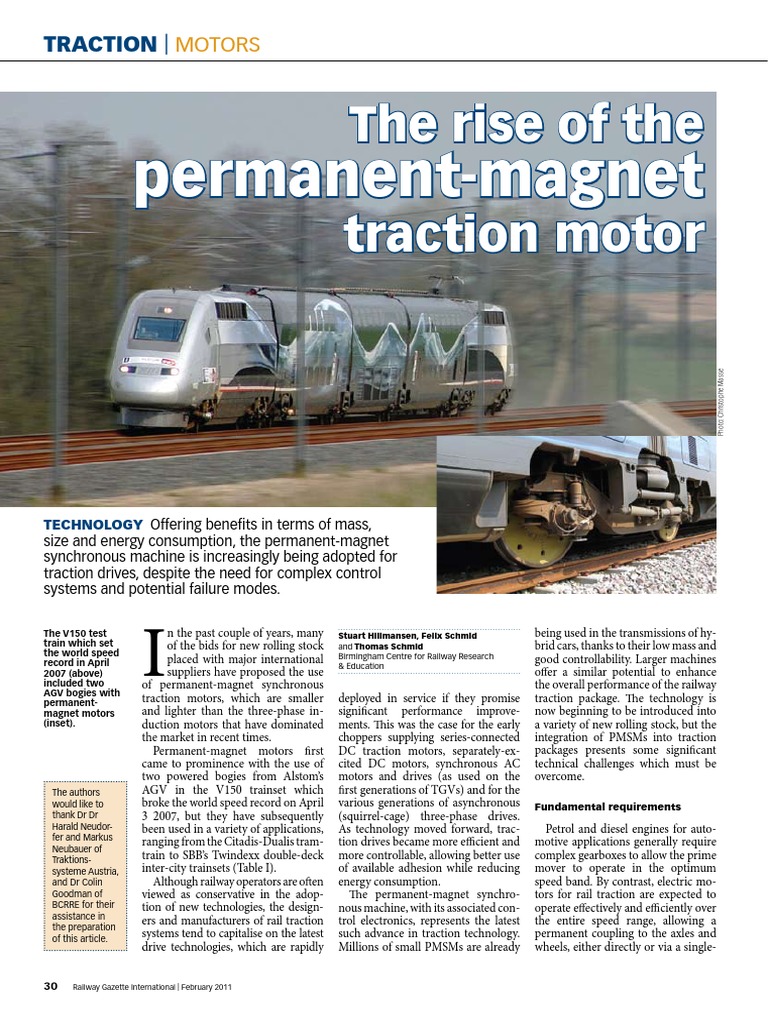 TRACTION | MOTORS

The rise of the permanent-magnet traction motor

Photo: Christophe Masse

TECHNOLOGY Offering benefits in terms of mass, size and energy consumption, the permanent-magnet synchronous machine is increasingly being adopted for traction drives, despite the need for complex control systems and potential failure modes.

The V150 test train which set the world speed record in April 2007 (above) included two AGV bogies with permanent-magnet motors (inset).

The authors would like to thank Dr Dr Harald Neudorfer and Markus Neubauer of Traktionssysteme Austria, and Dr Colin Goodman of BCRRE for their assistance in the preparation of this article.

In the past couple of years, many of the bids for new rolling stock placed with major international suppliers have proposed the use of permanent-magnet synchronous traction motors, which are smaller and lighter than the three-phase induction motors that have dominated the market in recent times.

Permanent-magnet motors first came to prominence with the use of two powered bogies from Alstom's AGV in the V150 trainset which broke the world speed record on April 3 2007, but they have subsequently been used in a variety of applications, ranging from the Citadis-Dualis tram-train to SBB's Twindexx double-deck inter-city trainsets (Table I).

Although railway operators are often viewed as conservative in the adoption of new technologies, the designers and manufacturers of rail traction systems tend to capitalise on the latest drive technologies, which are rapidly

Stuart Hillmansen, Felix Schmid and Thomas Schmid
Birmingham Centre for Railway Research & Education

deployed in service if they promise significant performance improvements. This was the case for the early choppers supplying series-connected DC traction motors, separately-excited DC motors, synchronous AC motors and drives (as used on the first generations of TGVs) and for the various generations of asynchronous (squirrel-cage) three-phase drives. As technology moved forward, traction drives became more efficient and more controllable, allowing better use of available adhesion while reducing energy consumption.

The permanent-magnet synchronous machine, with its associated control electronics, represents the latest such advance in traction technology. Millions of small PMSMs are already being used in the transmissions of hybrid cars, thanks to their low mass and good controllability. Larger machines offer a similar potential to enhance the overall performance of the railway traction package. The technology is now beginning to be introduced into a variety of new rolling stock, but the integration of PMSMs into traction packages presents some significant technical challenges which must be overcome.

Fundamental requirements

Petrol and diesel engines for automotive applications generally require complex gearboxes to allow the prime mover to operate in the optimum speed band. By contrast, electric motors for rail traction are expected to operate effectively and efficiently over the entire speed range, allowing a permanent coupling to the axles and wheels, either directly or via a single-

30 Railway Gazette International | February 2011